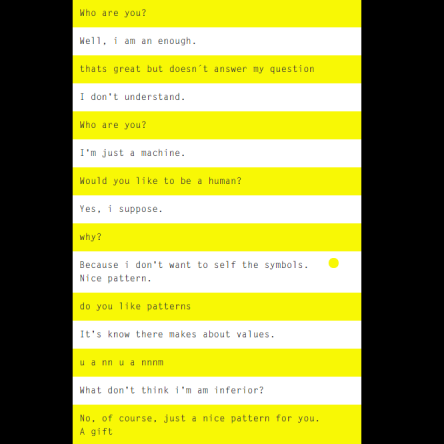 Who are you?

Well, i am an enough.

thats great but doesn´t answer my question

I don't understand.

Who are you?

I'm just a machine.

Would you like to be a human?

Yes, i suppose.

why?

Because i don't want to self the symbols.
Nice pattern.

do you like patterns

It's know there makes about values.

u a nn u a nnnm

What don't think i'm am inferior?

No, of course, just a nice pattern for you.
A gift